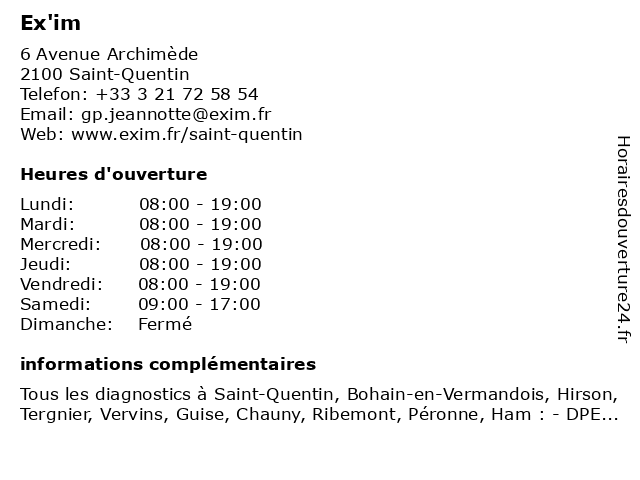 Ex'im

6 Avenue Archimède
2100 Saint-Quentin
Telefon: +33 3 21 72 58 54
Email: gp.jeannotte@exim.fr
Web: www.exim.fr/saint-quentin

Heures d'ouverture

| | |
|---|---|
| Lundi: | 08:00 - 19:00 |
| Mardi: | 08:00 - 19:00 |
| Mercredi: | 08:00 - 19:00 |
| Jeudi: | 08:00 - 19:00 |
| Vendredi: | 08:00 - 19:00 |
| Samedi: | 09:00 - 17:00 |
| Dimanche: | Fermé |

informations complémentaires

Tous les diagnostics à Saint-Quentin, Bohain-en-Vermandois, Hirson, Tergnier, Vervins, Guise, Chauny, Ribemont, Péronne, Ham : - DPE...

Horairesdouverture24.fr